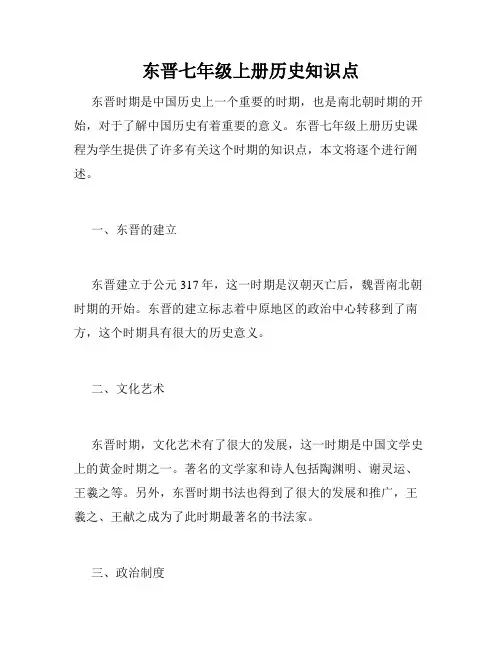 东晋七年级上册历史知识点

东晋时期是中国历史上一个重要的时期，也是南北朝时期的开始，对于了解中国历史有着重要的意义。东晋七年级上册历史课程为学生提供了许多有关这个时期的知识点，本文将逐个进行阐述。

一、东晋的建立

东晋建立于公元317年，这一时期是汉朝灭亡后，魏晋南北朝时期的开始。东晋的建立标志着中原地区的政治中心转移到了南方，这个时期具有很大的历史意义。

二、文化艺术

东晋时期，文化艺术有了很大的发展，这一时期是中国文学史上的黄金时期之一。著名的文学家和诗人包括陶渊明、谢灵运、王羲之等。另外，东晋时期书法也得到了很大的发展和推广，王羲之、王献之成为了此时期最著名的书法家。

三、政治制度